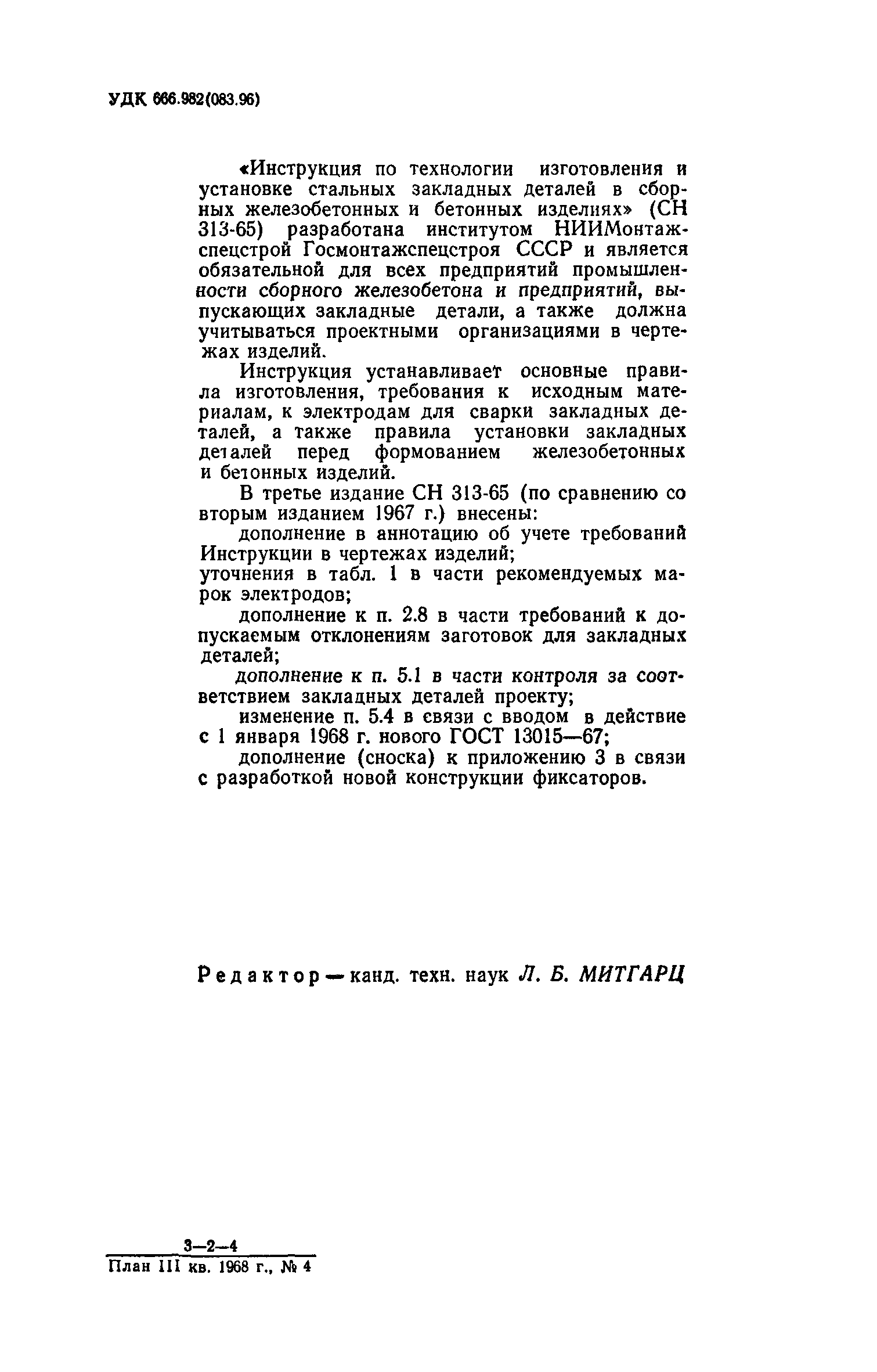 УДК 666.982(083.96)

«Инструкция по технологии изготовления и установке стальных закладных деталей в сборных железобетонных и бетонных изделиях» (СН 313-65) разработана институтом НИИМонтажспецстрой Госмонтажспецстроя СССР и является обязательной для всех предприятий промышленности сборного железобетона и предприятий, выпускающих закладные детали, а также должна учитываться проектными организациями в чертежах изделий.

Инструкция устанавливает основные правила изготовления, требования к исходным материалам, к электродам для сварки закладных деталей, а также правила установки закладных деталей перед формованием железобетонных и бетонных изделий.

В третье издание СН 313-65 (по сравнению со вторым изданием 1967 г.) внесены:

дополнение в аннотацию об учете требований Инструкции в чертежах изделий;

уточнения в табл. 1 в части рекомендуемых марок электродов;

дополнение к п. 2.8 в части требований к допускаемым отклонениям заготовок для закладных деталей;

дополнение к п. 5.1 в части контроля за соответствием закладных деталей проекту;

изменение п. 5.4 в связи с вводом в действие с 1 января 1968 г. нового ГОСТ 13015—67;

дополнение (сноска) к приложению 3 в связи с разработкой новой конструкции фиксаторов.

Редактор — канд. техн. наук Л. Б. МИТГАРЦ

3—2—4
План III кв. 1968 г., № 4